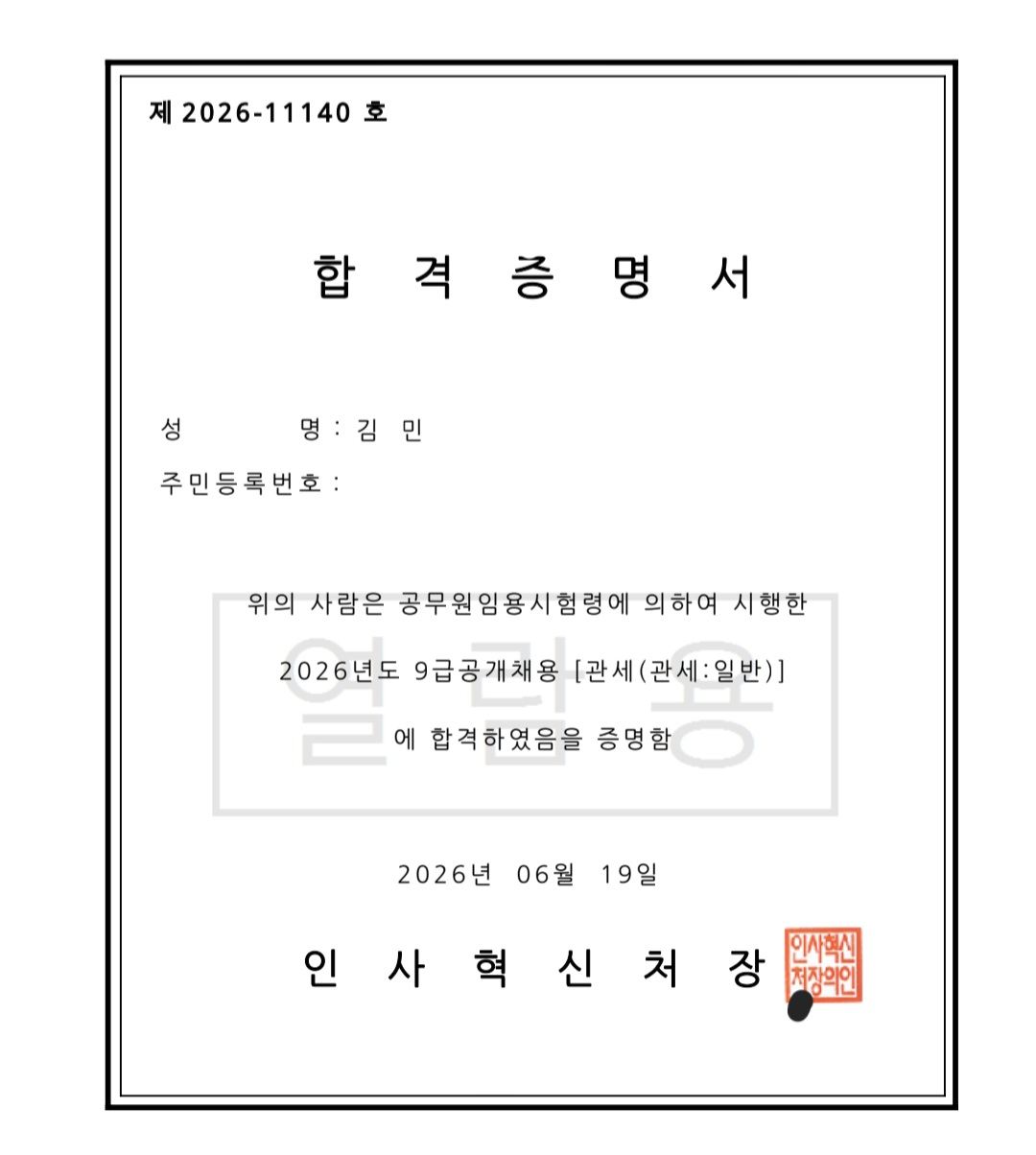 제 2026-11140 호

합 격 증 명 서

성 명 : 김 민
주민등록번호 :

위의 사람은 공무원임용시험령에 의하여 시행한 2026년도 9급공개채용 [관세(관세:일반)] 에 합격하였음을 증명함

2026년 06월 19일

인 사 혁 신 처 장

인사혁신처장의인

열람용